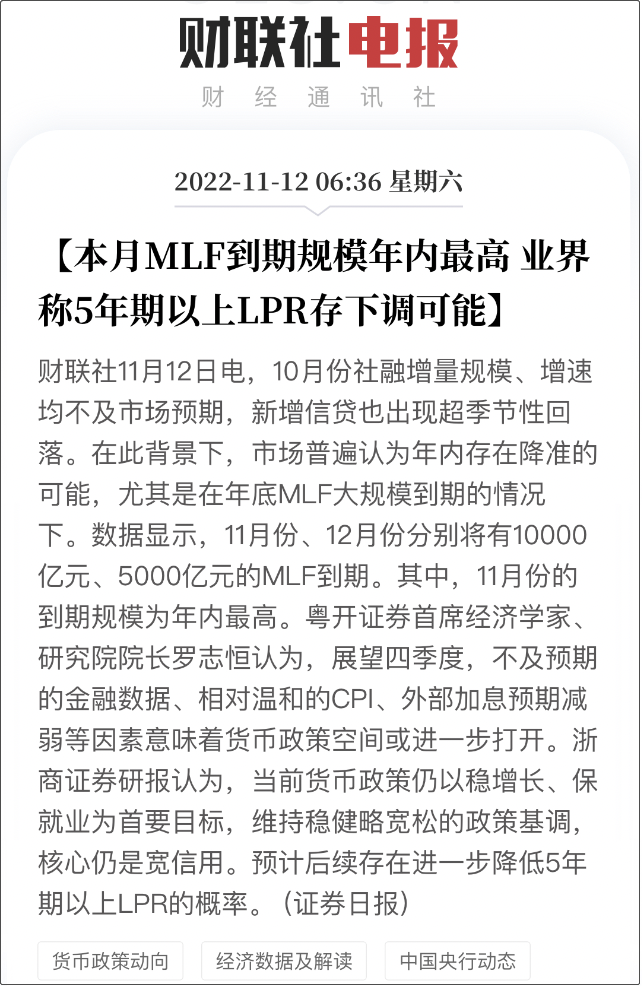 财联社电报
财经通讯社

2022-11-12 06:36 星期六

【本月MLF到期规模年内最高 业界称5年期以上LPR存下调可能】

财联社11月12日电，10月份社融增量规模、增速均不及市场预期，新增信贷也出现超季节性回落。在此背景下，市场普遍认为年内存在降准的可能，尤其是在年底MLF大规模到期的情况下。数据显示，11月份、12月份分别将有10000亿元、5000亿元的MLF到期。其中，11月份的到期规模为年内最高。粤开证券首席经济学家、研究院院长罗志恒认为，展望四季度，不及预期的金融数据、相对温和的CPI、外部加息预期减弱等因素意味着货币政策空间或进一步打开。浙商证券研报认为，当前货币政策仍以稳增长、保就业为首要目标，维持稳健略宽松的政策基调，核心仍是宽信用。预计后续存在进一步降低5年期以上LPR的概率。（证券日报）

货币政策动向
经济数据及解读
中国央行动态